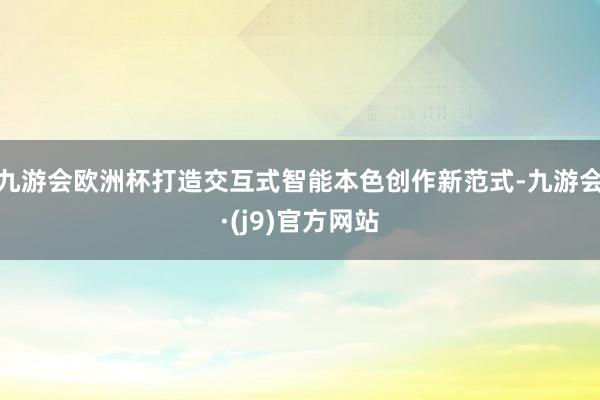 九游会欧洲杯打造交互式智能本色创作新范式-九游会·(j9)官方网站